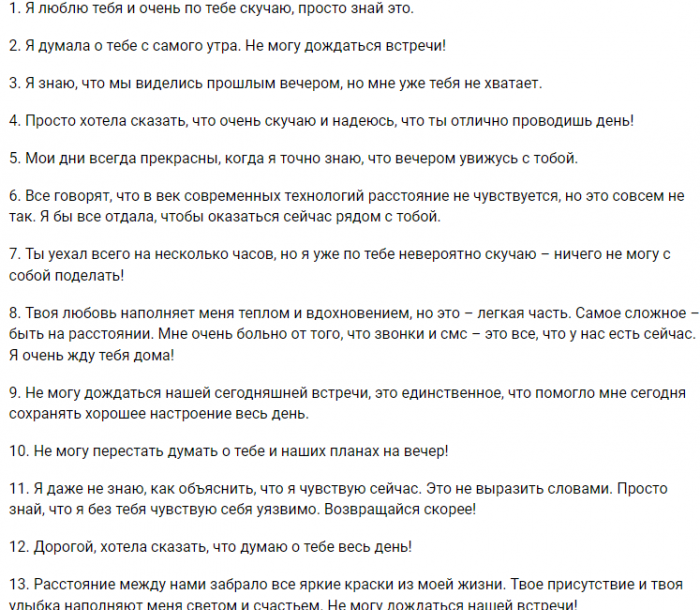 1. Я люблю тебя и очень по тебе скучаю, просто знай это.

2. Я думала о тебе с самого утра. Не могу дождаться встречи!

3. Я знаю, что мы виделись прошлым вечером, но мне уже тебя не хватает.

4. Просто хотела сказать, что очень скучаю и надеюсь, что ты отлично проводишь день!

5. Мои дни всегда прекрасны, когда я точно знаю, что вечером увижусь с тобой.

6. Все говорят, что в век современных технологий расстояние не чувствуется, но это совсем не так. Я бы все отдала, чтобы оказаться сейчас рядом с тобой.

7. Ты уехал всего на несколько часов, но я уже по тебе невероятно скучаю – ничего не могу с собой поделать!

8. Твоя любовь наполняет меня теплом и вдохновением, но это – легкая часть. Самое сложное – быть на расстоянии. Мне очень больно от того, что звонки и смс – это все, что у нас есть сейчас. Я очень жду тебя дома!

9. Не могу дождаться нашей сегодняшней встречи, это единственное, что помогло мне сегодня сохранять хорошее настроение весь день.

10. Не могу перестать думать о тебе и наших планах на вечер!

11. Я даже не знаю, как объяснить, что я чувствую сейчас. Это не выразить словами. Просто знай, что я без тебя чувствую себя уязвимо. Возвращайся скорее!

12. Дорогой, хотела сказать, что думаю о тебе весь день!

13. Расстояние между нами забрало все яркие краски из моей жизни. Твое присутствие и твоя улыбка наполняют меня светом и счастьем. Не могу дождаться нашей встречи!